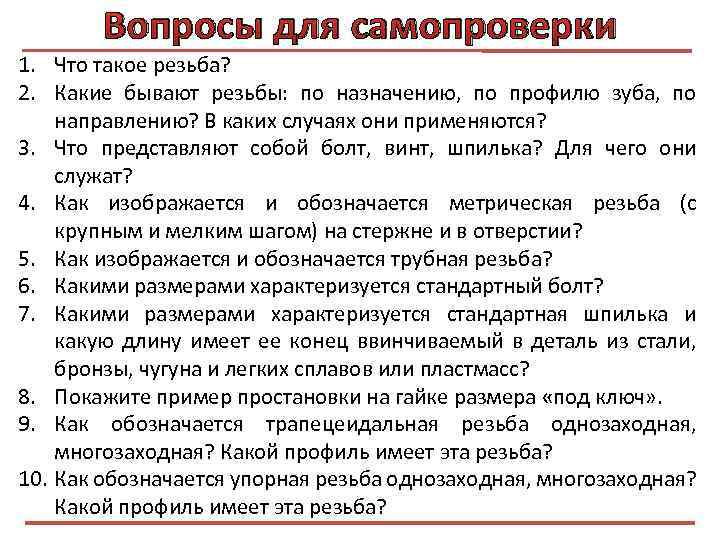 Вопросы для самопроверки

1. Что такое резьба?
2. Какие бывают резьбы: по назначению, по профилю зуба, по направлению? В каких случаях они применяются?
3. Что представляют собой болт, винт, шпилька? Для чего они служат?
4. Как изображается и обозначается метрическая резьба (с крупным и мелким шагом) на стержне и в отверстии?
5. Как изображается и обозначается трубная резьба?
6. Какими размерами характеризуется стандартный болт?
7. Какими размерами характеризуется стандартная шпилька и какую длину имеет ее конец ввинчиваемый в деталь из стали, бронзы, чугуна и легких сплавов или пластмасс?
8. Покажите пример простановки на гайке размера «под ключ».
9. Как обозначается трапецеидальная резьба однозаходная, многозаходная? Какой профиль имеет эта резьба?
10. Как обозначается упорная резьба однозаходная, многозаходная? Какой профиль имеет эта резьба?